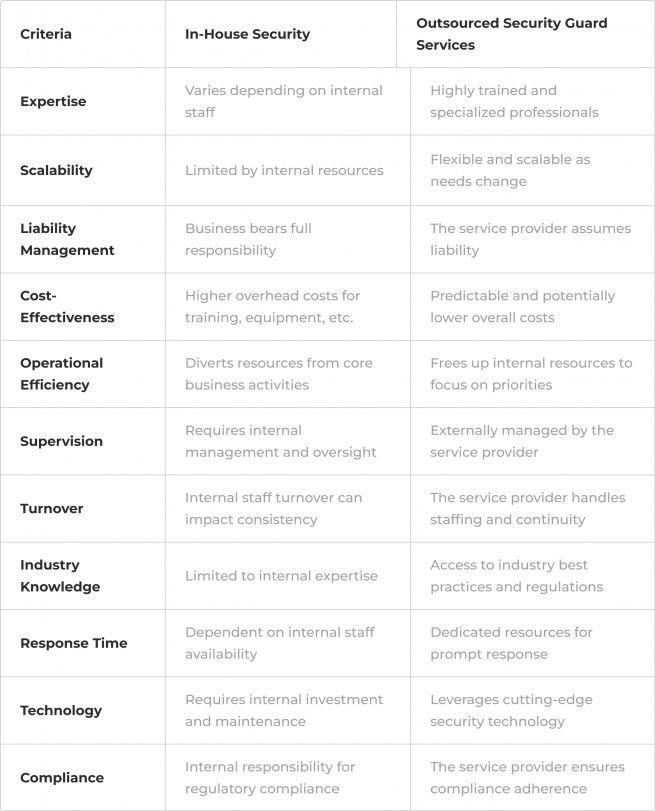 | Criteria | In-House Security | Outsourced Security Guard Services |
|---|---|---|
| Expertise | Varies depending on internal staff | Highly trained and specialized professionals |
| Scalability | Limited by internal resources | Flexible and scalable as needs change |
| Liability Management | Business bears full responsibility | The service provider assumes liability |
| Cost-Effectiveness | Higher overhead costs for training, equipment, etc. | Predictable and potentially lower overall costs |
| Operational Efficiency | Diverts resources from core business activities | Frees up internal resources to focus on priorities |
| Supervision | Requires internal management and oversight | Externally managed by the service provider |
| Turnover | Internal staff turnover can impact consistency | The service provider handles staffing and continuity |
| Industry Knowledge | Limited to internal expertise | Access to industry best practices and regulations |
| Response Time | Dependent on internal staff availability | Dedicated resources for prompt response |
| Technology | Requires internal investment and maintenance | Leverages cutting-edge security technology |
| Compliance | Internal responsibility for regulatory compliance | The service provider ensures compliance adherence |